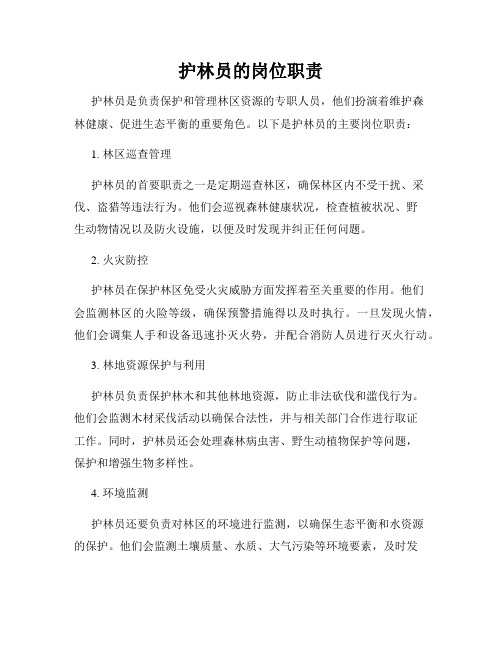 护林员的岗位职责

护林员是负责保护和管理林区资源的专职人员，他们扮演着维护森林健康、促进生态平衡的重要角色。以下是护林员的主要岗位职责：

1. 林区巡查管理

护林员的首要职责之一是定期巡查林区，确保林区内不受干扰、采伐、盗猎等违法行为。他们会巡视森林健康状况，检查植被状况、野生动物情况以及防火设施，以便及时发现并纠正任何问题。

2. 火灾防控

护林员在保护林区免受火灾威胁方面发挥着至关重要的作用。他们会监测林区的火险等级，确保预警措施得以及时执行。一旦发现火情，他们会调集人手和设备迅速扑灭火势，并配合消防人员进行灭火行动。

3. 林地资源保护与利用

护林员负责保护林木和其他林地资源，防止非法砍伐和滥伐行为。他们会监测木材采伐活动以确保合法性，并与相关部门合作进行取证工作。同时，护林员还会处理森林病虫害、野生动植物保护等问题，保护和增强生物多样性。

4. 环境监测

护林员还要负责对林区的环境进行监测，以确保生态平衡和水资源的保护。他们会监测土壤质量、水质、大气污染等环境要素，及时发